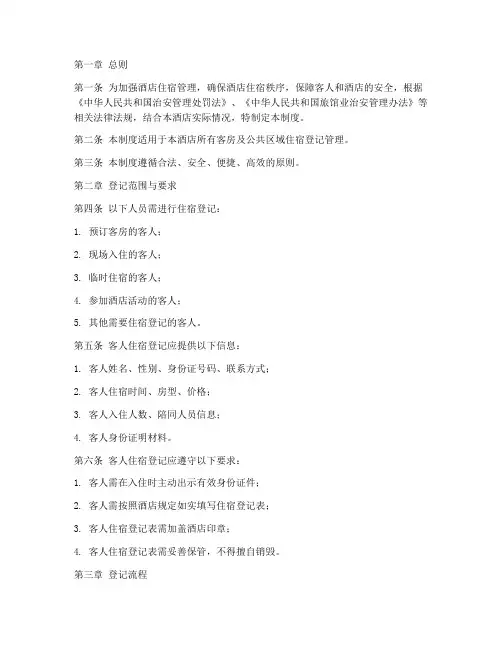 第一章 总则

第一条 为加强酒店住宿管理，确保酒店住宿秩序，保障客人和酒店的安全，根据《中华人民共和国治安管理处罚法》、《中华人民共和国旅馆业治安管理办法》等相关法律法规，结合本酒店实际情况，特制定本制度。

第二条 本制度适用于本酒店所有客房及公共区域住宿登记管理。

第三条 本制度遵循合法、安全、便捷、高效的原则。

第二章 登记范围与要求

第四条 以下人员需进行住宿登记：

1. 预订客房的客人；

2. 现场入住的客人；

3. 临时住宿的客人；

4. 参加酒店活动的客人；

5. 其他需要住宿登记的客人。

第五条 客人住宿登记应提供以下信息：

1. 客人姓名、性别、身份证号码、联系方式；

2. 客人住宿时间、房型、价格；

3. 客人入住人数、陪同人员信息；

4. 客人身份证明材料。

第六条 客人住宿登记应遵守以下要求：

1. 客人需在入住时主动出示有效身份证件；

2. 客人需按照酒店规定如实填写住宿登记表；

3. 客人住宿登记表需加盖酒店印章；

4. 客人住宿登记表需妥善保管，不得擅自销毁。

第三章 登记流程